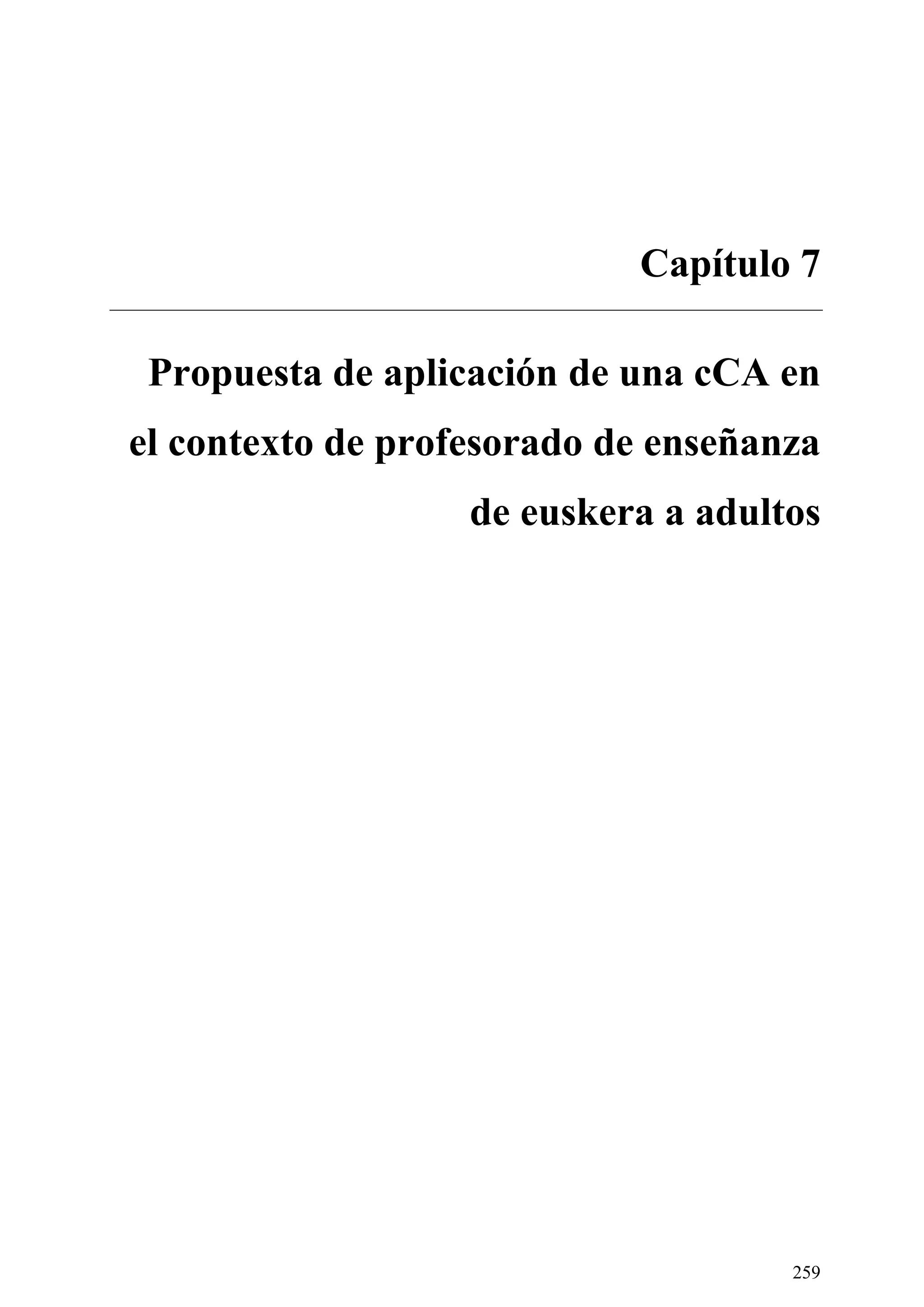 Capítulo 7

Propuesta de aplicación de una cCA en el contexto de profesorado de enseñanza de euskera a adultos

259